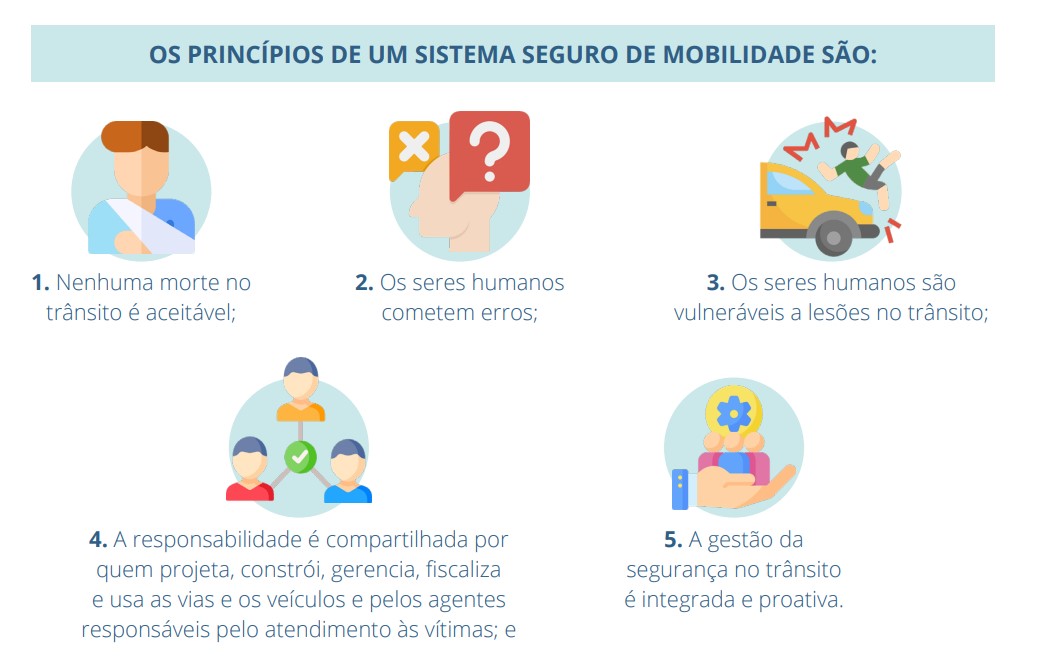 OS PRINCÍPIOS DE UM SISTEMA SEGURO DE MOBILIDADE SÃO:

1. Nenhuma morte no trânsito é aceitável;

2. Os seres humanos cometem erros;

3. Os seres humanos são vulneráveis a lesões no trânsito;

4. A responsabilidade é compartilhada por quem projeta, constrói, gerencia, fiscaliza e usa as vias e os veículos e pelos agentes responsáveis pelo atendimento às vítimas; e

5. A gestão da segurança no trânsito é integrada e proativa.